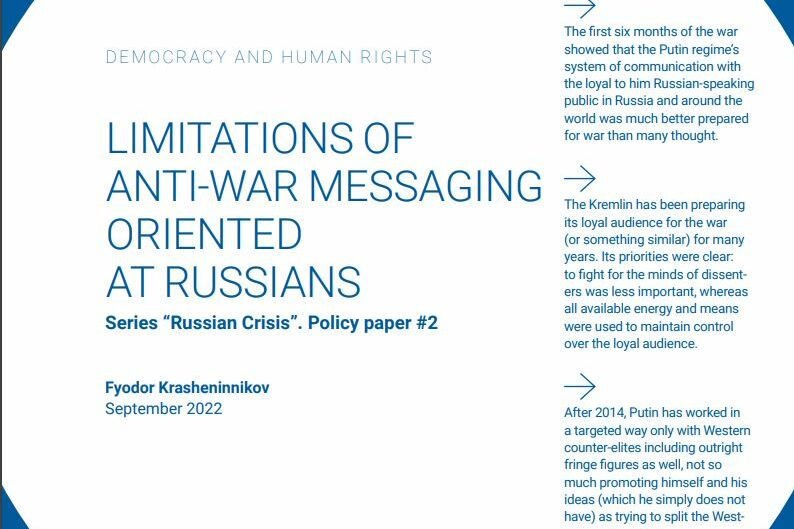 DEMOCRACY AND HUMAN RIGHTS

LIMITATIONS OF ANTI-WAR MESSAGING ORIENTED AT RUSSIANS

Series “Russian Crisis”. Policy paper #2

Fyodor Krasheninnikov
September 2022

The first six months of the war showed that the Putin regime's system of communication with the loyal to him Russian-speaking public in Russia and around the world was much better prepared for war than many thought.

The Kremlin has been preparing its loyal audience for the war (or something similar) for many years. Its priorities were clear: to fight for the minds of dissenters was less important, whereas all available energy and means were used to maintain control over the loyal audience.

After 2014, Putin has worked in a targeted way only with Western counter-elites including outright fringe figures as well, not so much promoting himself and his ideas (which he simply does not have) as trying to split the West-